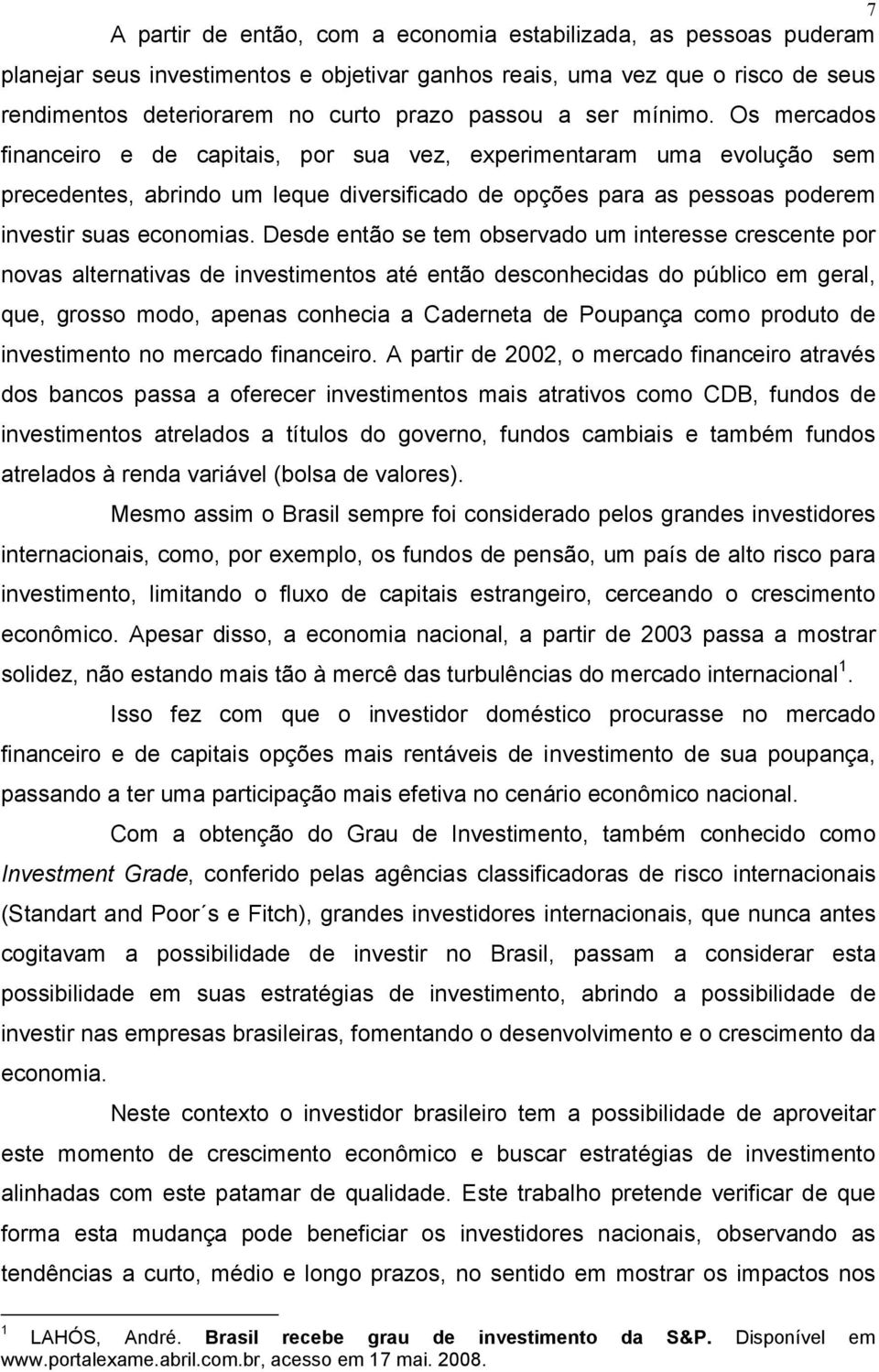 7

A partir de então, com a economia estabilizada, as pessoas puderam planejar seus investimentos e objetivar ganhos reais, uma vez que o risco de seus rendimentos deteriorarem no curto prazo passou a ser mínimo. Os mercados financeiro e de capitais, por sua vez, experimentaram uma evolução sem precedentes, abrindo um leque diversificado de opções para as pessoas poderem investir suas economias. Desde então se tem observado um interesse crescente por novas alternativas de investimentos até então desconhecidas do público em geral, que, grosso modo, apenas conhecia a Caderneta de Poupança como produto de investimento no mercado financeiro. A partir de 2002, o mercado financeiro através dos bancos passa a oferecer investimentos mais atrativos como CDB, fundos de investimentos atrelados a títulos do governo, fundos cambiais e também fundos atrelados à renda variável (bolsa de valores).

Mesmo assim o Brasil sempre foi considerado pelos grandes investidores internacionais, como, por exemplo, os fundos de pensão, um país de alto risco para investimento, limitando o fluxo de capitais estrangeiro, cerceando o crescimento econômico. Apesar disso, a economia nacional, a partir de 2003 passa a mostrar solidez, não estando mais tão à mercê das turbulências do mercado internacional $^1$.

Isso fez com que o investidor doméstico procurasse no mercado financeiro e de capitais opções mais rentáveis de investimento de sua poupança, passando a ter uma participação mais efetiva no cenário econômico nacional.

Com a obtenção do Grau de Investimento, também conhecido como Investment Grade, conferido pelas agências classificadoras de risco internacionais (Standart and Poor´s e Fitch), grandes investidores internacionais, que nunca antes cogitavam a possibilidade de investir no Brasil, passam a considerar esta possibilidade em suas estratégias de investimento, abrindo a possibilidade de investir nas empresas brasileiras, fomentando o desenvolvimento e o crescimento da economia.

Neste contexto o investidor brasileiro tem a possibilidade de aproveitar este momento de crescimento econômico e buscar estratégias de investimento alinhadas com este patamar de qualidade. Este trabalho pretende verificar de que forma esta mudança pode beneficiar os investidores nacionais, observando as tendências a curto, médio e longo prazos, no sentido em mostrar os impactos nos

$^1$ LAHÓS, André. Brasil recebe grau de investimento da S&P. Disponível em www.portalexame.abril.com.br, acesso em 17 mai. 2008.